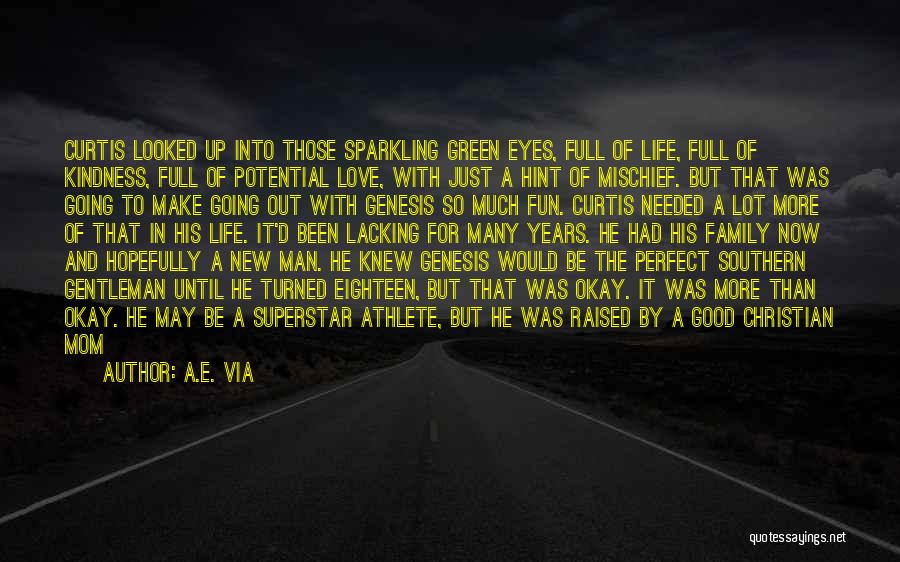 CURTIS LOOKED UP INTO THOSE SPARKLING GREEN EYES, FULL OF LIFE, FULL OF KINDNESS, FULL OF POTENTIAL LOVE, WITH JUST A HINT OF MISCHIEF. BUT THAT WAS GOING TO MAKE GOING OUT WITH GENESIS SO MUCH FUN. CURTIS NEEDED A LOT MORE OF THAT IN HIS LIFE. IT'D BEEN LACKING FOR MANY YEARS. HE HAD HIS FAMILY NOW AND HOPEFULLY A NEW MAN. HE KNEW GENESIS WOULD BE THE PERFECT SOUTHERN GENTLEMAN UNTIL HE TURNED EIGHTEEN, BUT THAT WAS OKAY. IT WAS MORE THAN OKAY. HE MAY BE A SUPERSTAR ATHLETE, BUT HE WAS RAISED BY A GOOD CHRISTIAN MOM

AUTHOR: A.E. VIA

quotessayings.net